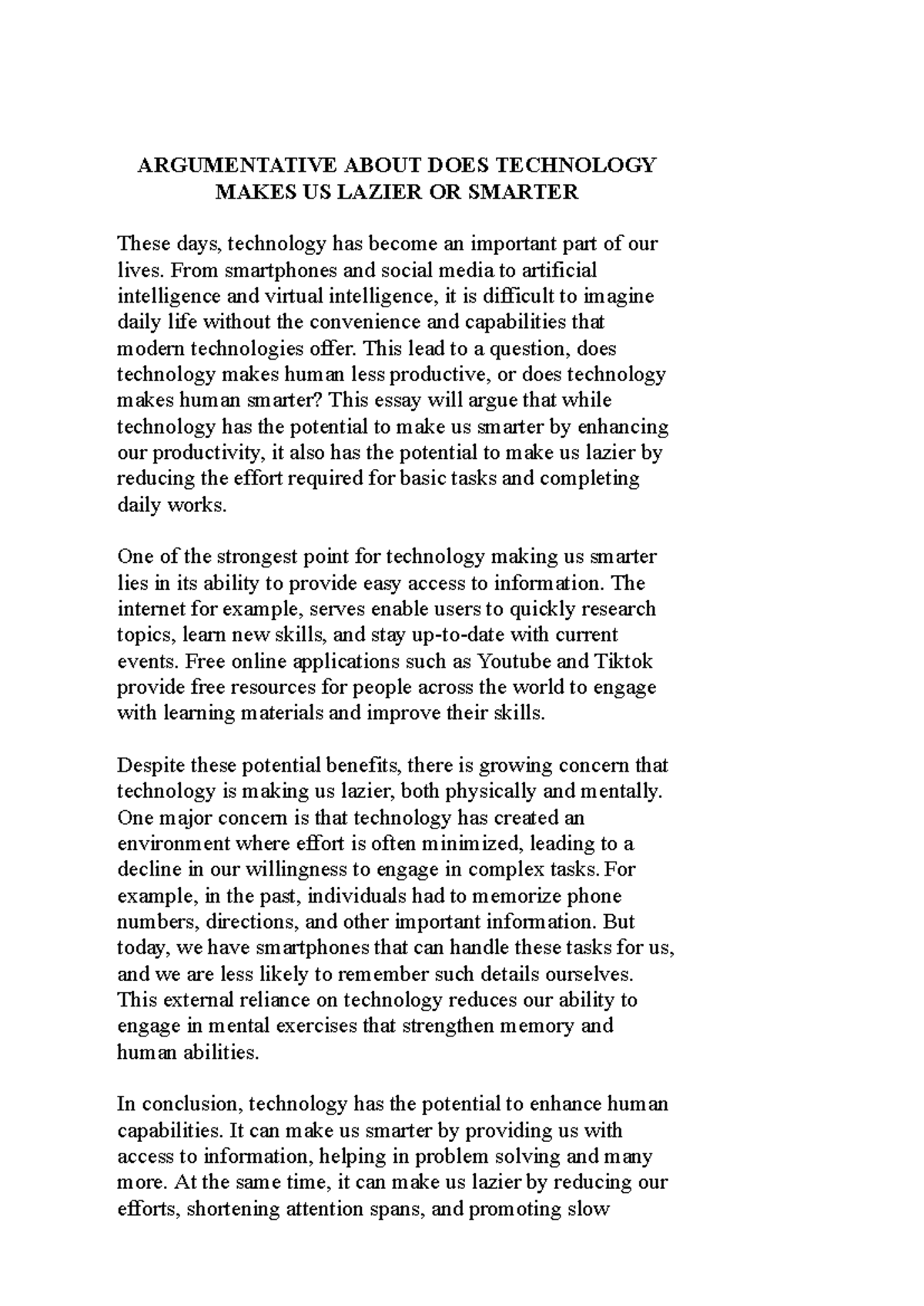 ARGUMENTATIVE ABOUT DOES TECHNOLOGY MAKES US LAZIER OR SMARTER

These days, technology has become an important part of our lives. From smartphones and social media to artificial intelligence and virtual intelligence, it is difficult to imagine daily life without the convenience and capabilities that modern technologies offer. This lead to a question, does technology makes human less productive, or does technology makes human smarter? This essay will argue that while technology has the potential to make us smarter by enhancing our productivity, it also has the potential to make us lazier by reducing the effort required for basic tasks and completing daily works.

One of the strongest point for technology making us smarter lies in its ability to provide easy access to information. The internet for example, serves enable users to quickly research topics, learn new skills, and stay up-to-date with current events. Free online applications such as Youtube and Tiktok provide free resources for people across the world to engage with learning materials and improve their skills.

Despite these potential benefits, there is growing concern that technology is making us lazier, both physically and mentally. One major concern is that technology has created an environment where effort is often minimized, leading to a decline in our willingness to engage in complex tasks. For example, in the past, individuals had to memorize phone numbers, directions, and other important information. But today, we have smartphones that can handle these tasks for us, and we are less likely to remember such details ourselves. This external reliance on technology reduces our ability to engage in mental exercises that strengthen memory and human abilities.

In conclusion, technology has the potential to enhance human capabilities. It can make us smarter by providing us with access to information, helping in problem solving and many more. At the same time, it can make us lazier by reducing our efforts, shortening attention spans, and promoting slow